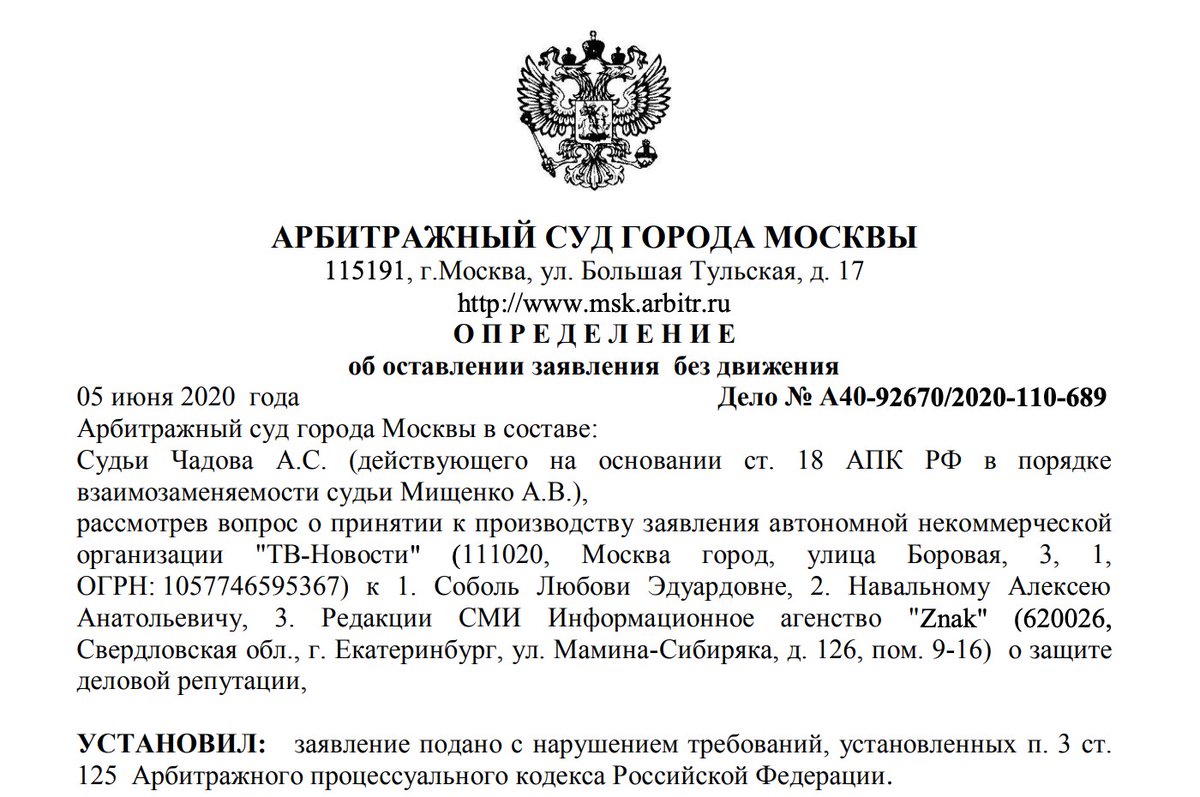 АРБИТРАЖНЫЙ СУД ГОРОДА МОСКВЫ
115191, г.Москва, ул. Большая Тульская, д. 17
http://www.msk.arbitr.ru
О П Р Е Д Е Л Е Н И Е
об оставлении заявления без движения

05 июня 2020 года Дело № А40-92670/2020-110-689

Арбитражный суд города Москвы в составе:
Судьи Чадова А.С. (действующего на основании ст. 18 АПК РФ в порядке взаимозаменяемости судьи Мищенко А.В.),
рассмотрев вопрос о принятии к производству заявления автономной некоммерческой организации "ТВ-Новости" (111020, Москва город, улица Боровая, 3, 1, ОГРН: 1057746595367) к 1. Соболь Любови Эдуардовне, 2. Навальному Алексею Анатольевичу, 3. Редакции СМИ Информационное агенство "Znak" (620026, Свердловская обл., г. Екатеринбург, ул. Мамина-Сибиряка, д. 126, пом. 9-16) о защите деловой репутации,

УСТАНОВИЛ: заявление подано с нарушением требований, установленных п. 3 ст. 125 Арбитражного процессуального кодекса Российской Федерации.